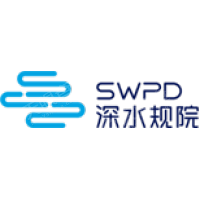 SWPD
深水规院